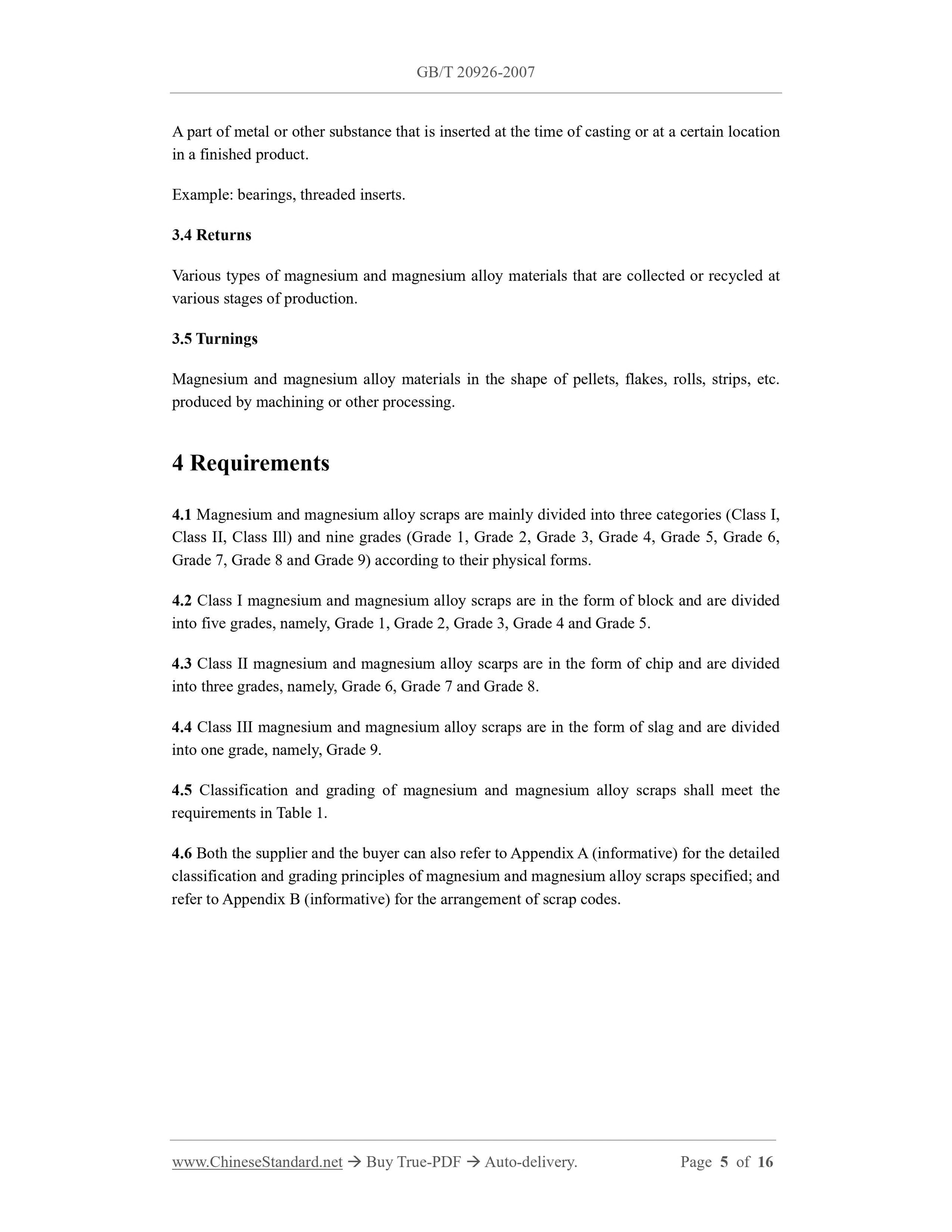 GB/T 20926-2007

A part of metal or other substance that is inserted at the time of casting or at a certain location in a finished product.

Example: bearings, threaded inserts.

3.4 Returns

Various types of magnesium and magnesium alloy materials that are collected or recycled at various stages of production.

3.5 Turnings

Magnesium and magnesium alloy materials in the shape of pellets, flakes, rolls, strips, etc. produced by machining or other processing.

4 Requirements

4.1 Magnesium and magnesium alloy scraps are mainly divided into three categories (Class I, Class II, Class Ill) and nine grades (Grade 1, Grade 2, Grade 3, Grade 4, Grade 5, Grade 6, Grade 7, Grade 8 and Grade 9) according to their physical forms.

4.2 Class I magnesium and magnesium alloy scraps are in the form of block and are divided into five grades, namely, Grade 1, Grade 2, Grade 3, Grade 4 and Grade 5.

4.3 Class II magnesium and magnesium alloy scarps are in the form of chip and are divided into three grades, namely, Grade 6, Grade 7 and Grade 8.

4.4 Class III magnesium and magnesium alloy scraps are in the form of slag and are divided into one grade, namely, Grade 9.

4.5 Classification and grading of magnesium and magnesium alloy scraps shall meet the requirements in Table 1.

4.6 Both the supplier and the buyer can also refer to Appendix A (informative) for the detailed classification and grading principles of magnesium and magnesium alloy scraps specified; and refer to Appendix B (informative) for the arrangement of scrap codes.

www.ChineseStandard.net → Buy True-PDF → Auto-delivery. Page 5 of 16